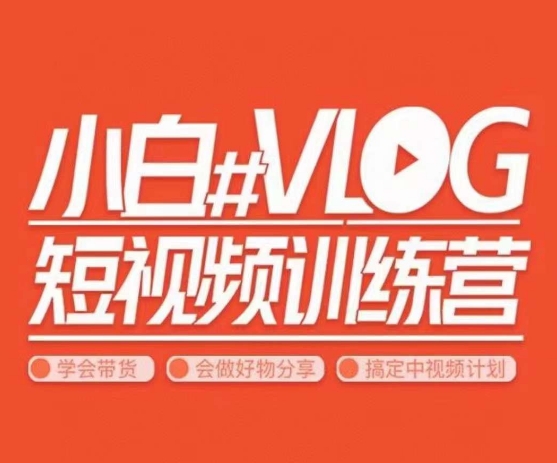 小白#VLOG
短视频训练营

学会带货
会做好物分享
搞定中视频计划